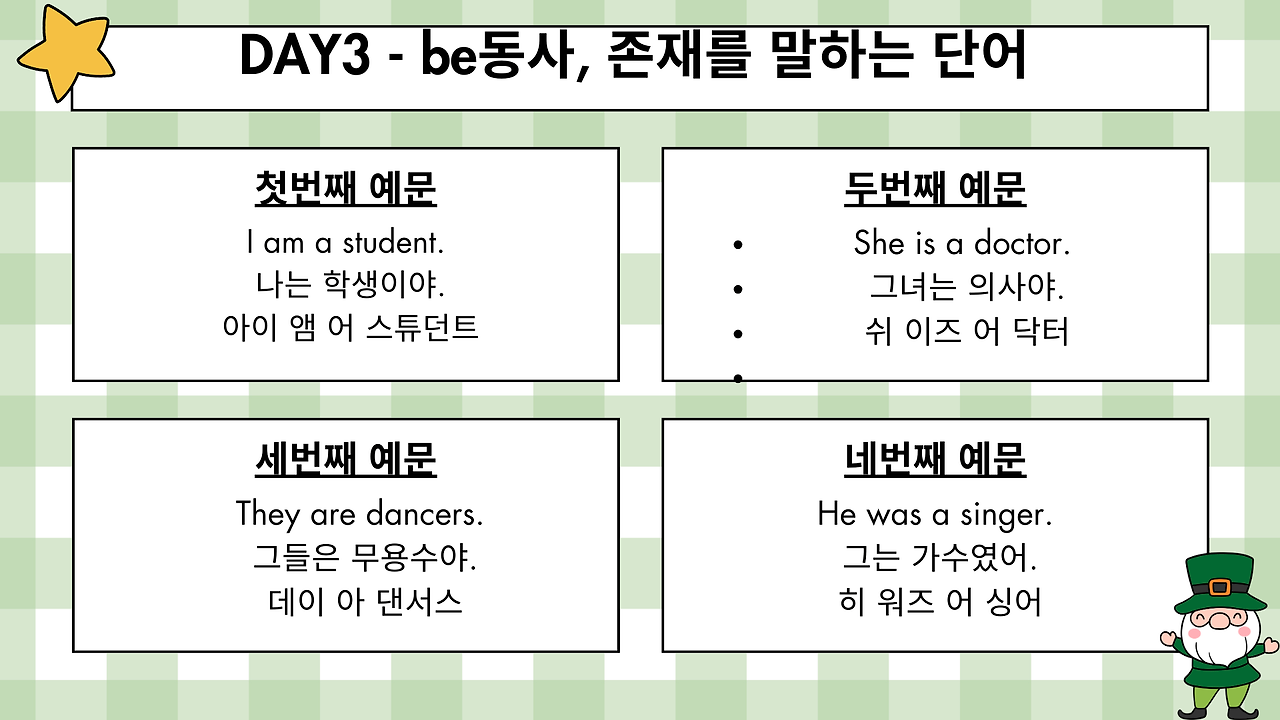 DAY3 - be동사, 존재를 말하는 단어

첫번째 예문

I am a student.
나는 학생이야.
아이 앰 어 스튜던트

두번째 예문

• She is a doctor.
• 그녀는 의사야.
• 쉬 이즈 어 닥터
•

세번째 예문

They are dancers.
그들은 무용수야.
데이 아 댄서스

네번째 예문

He was a singer.
그는 가수였어.
히 워즈 어 싱어